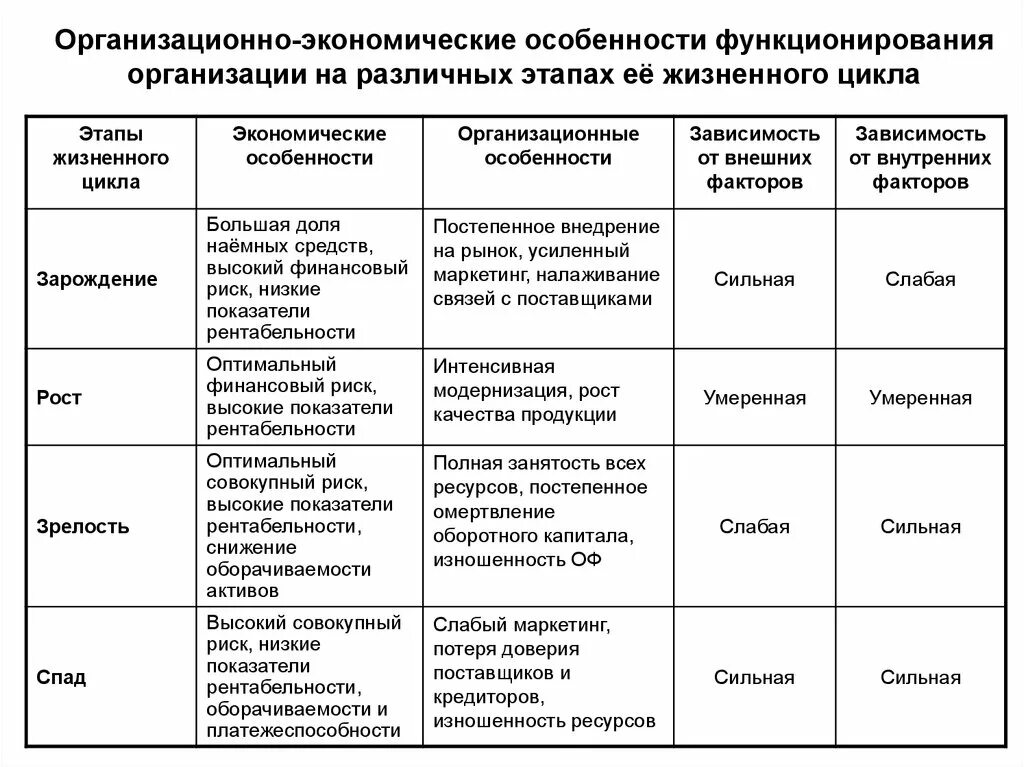 Организационно-экономические особенности функционирования организации на различных этапах её жизненного цикла

| Этапы жизненного цикла | Экономические особенности | Организационные особенности | Зависимость от внешних факторов | Зависимость от внутренних факторов |
|---|---|---|---|---|
| Зарождение | Большая доля наёмных средств, высокий финансовый риск, низкие показатели рентабельности | Постепенное внедрение на рынок, усиленный маркетинг, налаживание связей с поставщиками | Сильная | Слабая |
| Рост | Оптимальный финансовый риск, высокие показатели рентабельности | Интенсивная модернизация, рост качества продукции | Умеренная | Умеренная |
| Зрелость | Оптимальный совокупный риск, высокие показатели рентабельности, снижение оборачиваемости активов | Полная занятость всех ресурсов, постепенное омертвление оборотного капитала, изношенность ОФ | Слабая | Сильная |
| Спад | Высокий совокупный риск, низкие показатели рентабельности, оборачиваемости и платежеспособности | Слабый маркетинг, потеря доверия поставщиков и кредиторов, изношенность ресурсов | Сильная | Сильная |